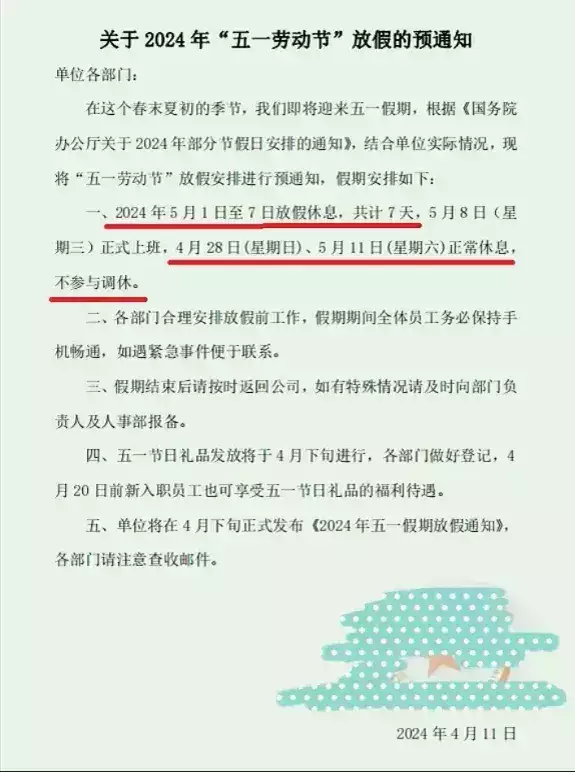 关于 2024 年“五一劳动节”放假的预通知

单位各部门：

在这个春末夏初的季节，我们即将迎来五一假期，根据《国务院办公厅关于 2024 年部分节假日安排的通知》，结合单位实际情况，现将“五一劳动节”放假安排进行预通知，假期安排如下：

一、2024 年 5 月 1 日至 7 日放假休息，共计 7 天，5 月 8 日（星期三）正式上班，4 月 28 日(星期日)、5 月 11 日(星期六)正常休息，不参与调休。

二、各部门合理安排放假前工作，假期期间全体员工务必保持手机畅通，如遇紧急事件便于联系。

三、假期结束后请按时返回公司，如有特殊情况请及时向部门负责人及人事部报备。

四、五一节日礼品发放将于 4 月下旬进行，各部门做好登记，4 月 20 日前新入职员工也可享受五一节日礼品的福利待遇。

五、单位将在 4 月下旬正式发布《2024 年五一假期放假通知》，各部门请注意查收邮件。

2024 年 4 月 11 日